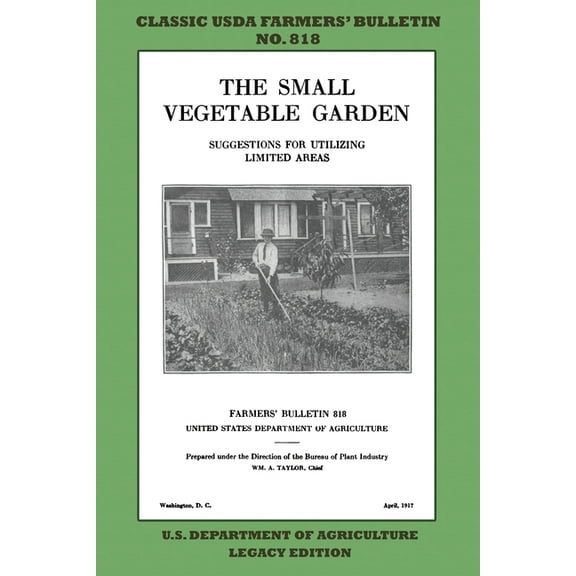 CLASSIC USDA FARMERS' BULLETIN
NO. 818

THE SMALL VEGETABLE GARDEN

SUGGESTIONS FOR UTILIZING LIMITED AREAS

FARMERS' BULLETIN 818
UNITED STATES DEPARTMENT OF AGRICULTURE

Prepared under the Direction of the Bureau of Plant Industry
WM. A. TAYLOR, Chief

Washington, D. C.

April, 1917

U.S. DEPARTMENT OF AGRICULTURE
LEGACY EDITION